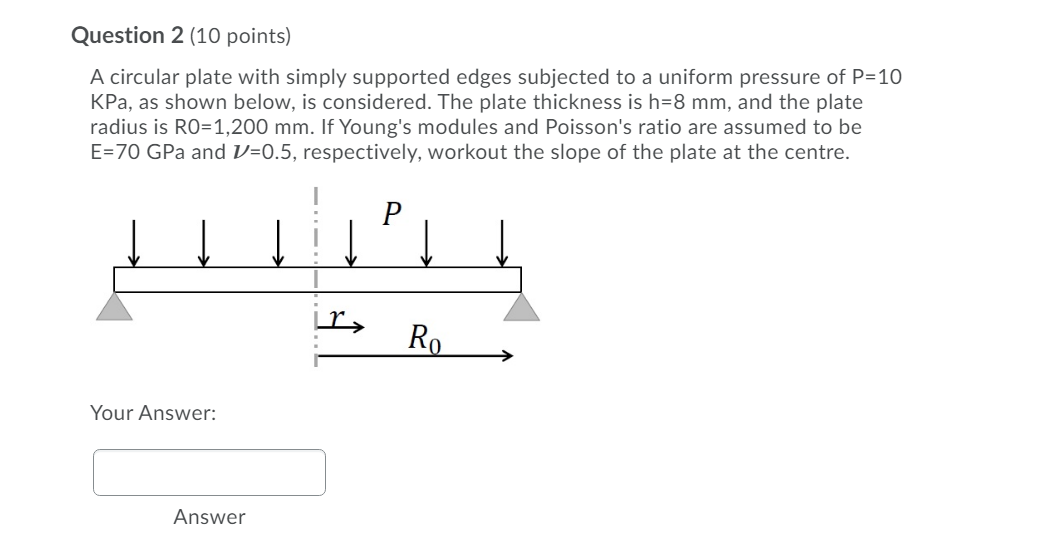 Question 2 (10 points)

A circular plate with simply supported edges subjected to a uniform pressure of P=10 KPa, as shown below, is considered. The plate thickness is h=8 mm, and the plate radius is R0=1,200 mm. If Young's modules and Poisson's ratio are assumed to be E=70 GPa and $\nu$=0.5, respectively, workout the slope of the plate at the centre.

$P$

$r$

$R_0$

Your Answer:

Answer